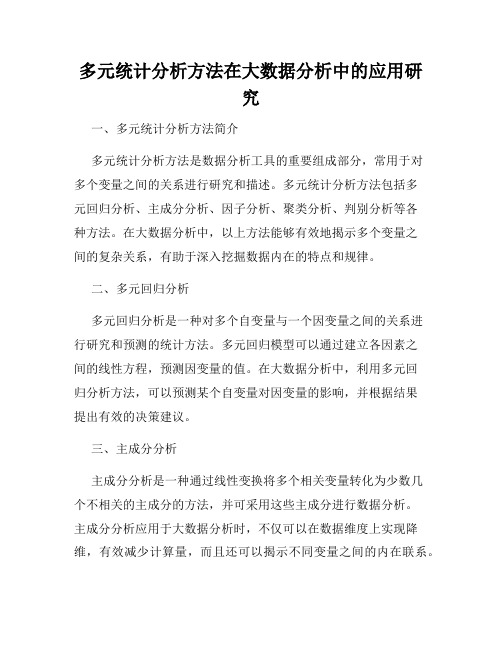 多元统计分析方法在大数据分析中的应用研究

一、多元统计分析方法简介

多元统计分析方法是数据分析工具的重要组成部分，常用于对多个变量之间的关系进行研究和描述。多元统计分析方法包括多元回归分析、主成分分析、因子分析、聚类分析、判别分析等各种方法。在大数据分析中，以上方法能够有效地揭示多个变量之间的复杂关系，有助于深入挖掘数据内在的特点和规律。

二、多元回归分析

多元回归分析是一种对多个自变量与一个因变量之间的关系进行研究和预测的统计方法。多元回归模型可以通过建立各因素之间的线性方程，预测因变量的值。在大数据分析中，利用多元回归分析方法，可以预测某个自变量对因变量的影响，并根据结果提出有效的决策建议。

三、主成分分析

主成分分析是一种通过线性变换将多个相关变量转化为少数几个不相关的主成分的方法，并可采用这些主成分进行数据分析。主成分分析应用于大数据分析时，不仅可以在数据维度上实现降维，有效减少计算量，而且还可以揭示不同变量之间的内在联系。